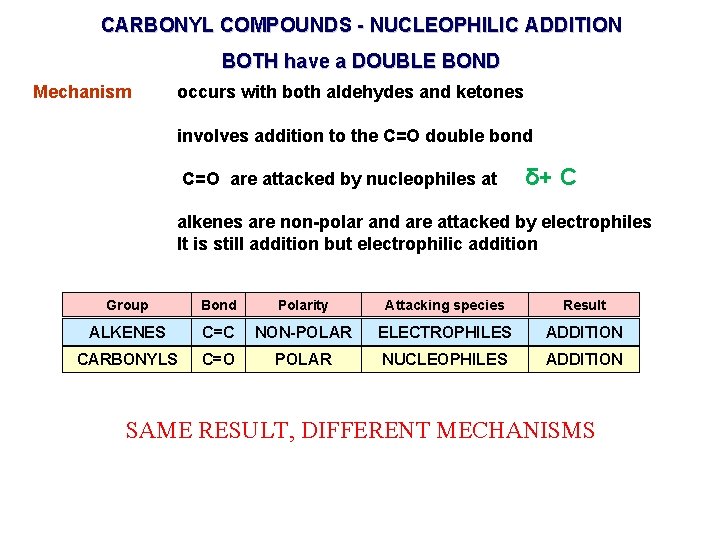 CARBONYL COMPOUNDS - NUCLEOPHILIC ADDITION

BOTH have a DOUBLE BOND

Mechanism occurs with both aldehydes and ketones

involves addition to the C=O double bond

C=O are attacked by nucleophiles at $\delta+$ C

alkenes are non-polar and are attacked by electrophiles
It is still addition but electrophilic addition

| Group | Bond | Polarity | Attacking species | Result |
|---|---|---|---|---|
| ALKENES | C=C | NON-POLAR | ELECTROPHILES | ADDITION |
| CARBONYLS | C=O | POLAR | NUCLEOPHILES | ADDITION |

SAME RESULT, DIFFERENT MECHANISMS